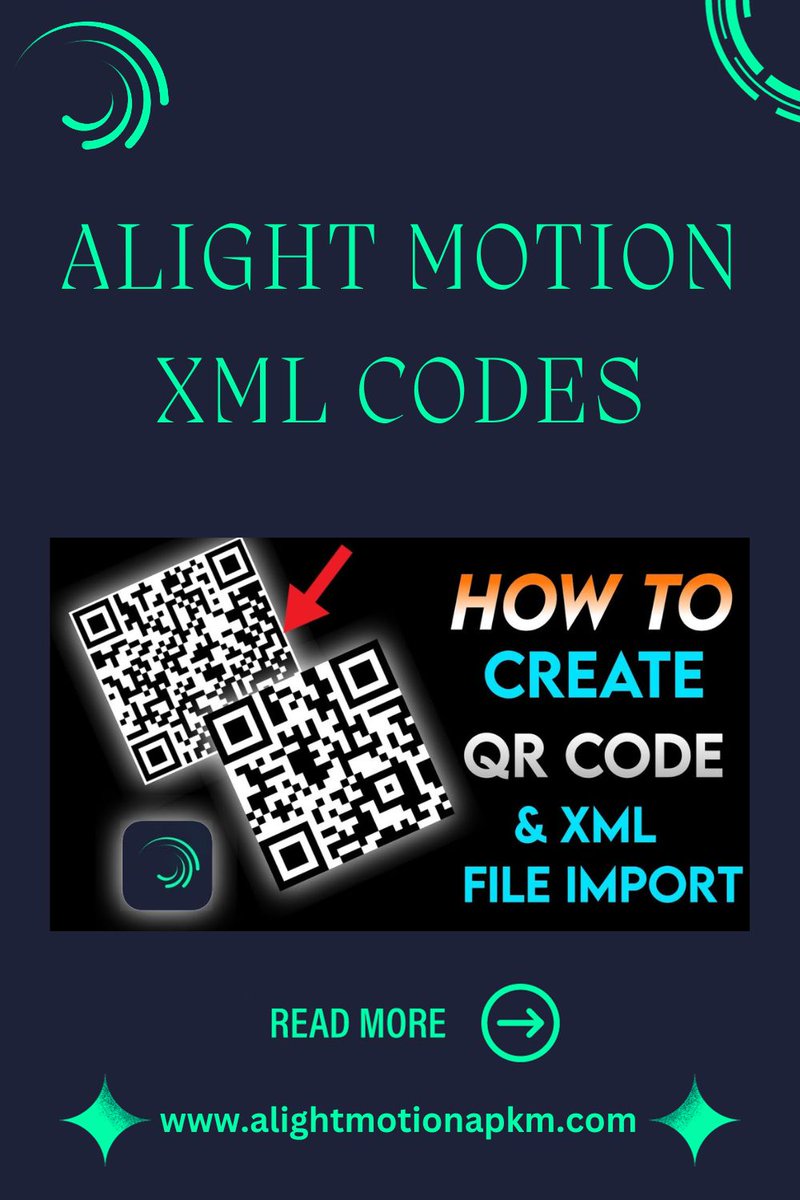 ALIGHT MOTION XML CODES

HOW TO CREATE QR CODE & XML FILE IMPORT

READ MORE

www.alightmotionapkm.com